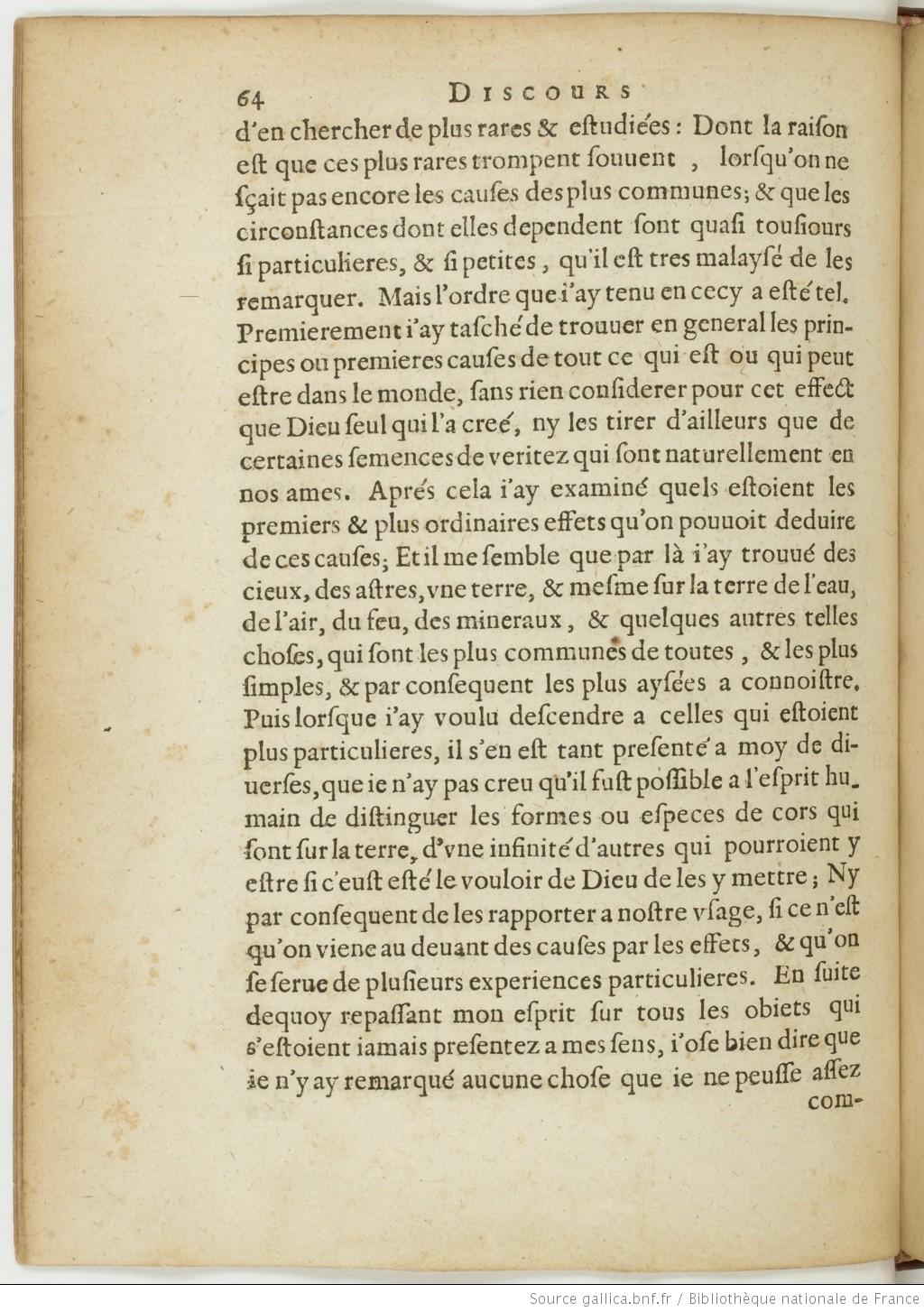 64 DISCOURS

d'en chercher de plus rares & estudiées: Dont la raison est que ces plus rares trompent souuent, lorsqu'on ne sçait pas encore les causes des plus communes; & que les circonstances dont elles dependent sont quasi tousiours si particulieres, & si petites, qu'il est tres malaysé de les remarquer. Mais l'ordre que i'ay tenu en cecy a esté tel. Premierement i'ay tasché de trouuer en general les principes ou premieres causes de tout ce qui est ou qui peut estre dans le monde, sans rien considerer pour cet effect que Dieu seul qui l'a creé, ny les tirer d'ailleurs que de certaines semences de veritez qui sont naturellement en nos ames. Aprés cela i'ay examiné quels estoient les premiers & plus ordinaires effets qu'on pouuoit deduire de ces causes; Et il me semble que par là i'ay trouué des cieux, des astres, vne terre, & mesme sur la terre de l'eau, de l'air, du feu, des mineraux, & quelques autres telles choses, qui sont les plus communes de toutes, & les plus simples, & par consequent les plus aysées a connoistre. Puis lorsque i'ay voulu descendre a celles qui estoient plus particulieres, il s'en est tant presenté a moy de diuerses, que ie n'ay pas creu qu'il fust possible a l'esprit humain de distinguer les formes ou especes de cors qui sont sur la terre, d'vne infinité d'autres qui pourroient y estre si c'eust esté le vouloir de Dieu de les y mettre; Ny par consequent de les rapporter a nostre vsage, si ce n'est qu'on viene au deuant des causes par les effets, & qu'on se serue de plusieurs experiences particulieres. En suite dequoy repassant mon esprit sur tous les obiets qui s'estoient iamais presentez a mes sens, i'ose bien dire que ie n'y ay remarqué aucune chose que ie ne peusse assez com-

Source gallica.bnf.fr / Bibliothèque nationale de France